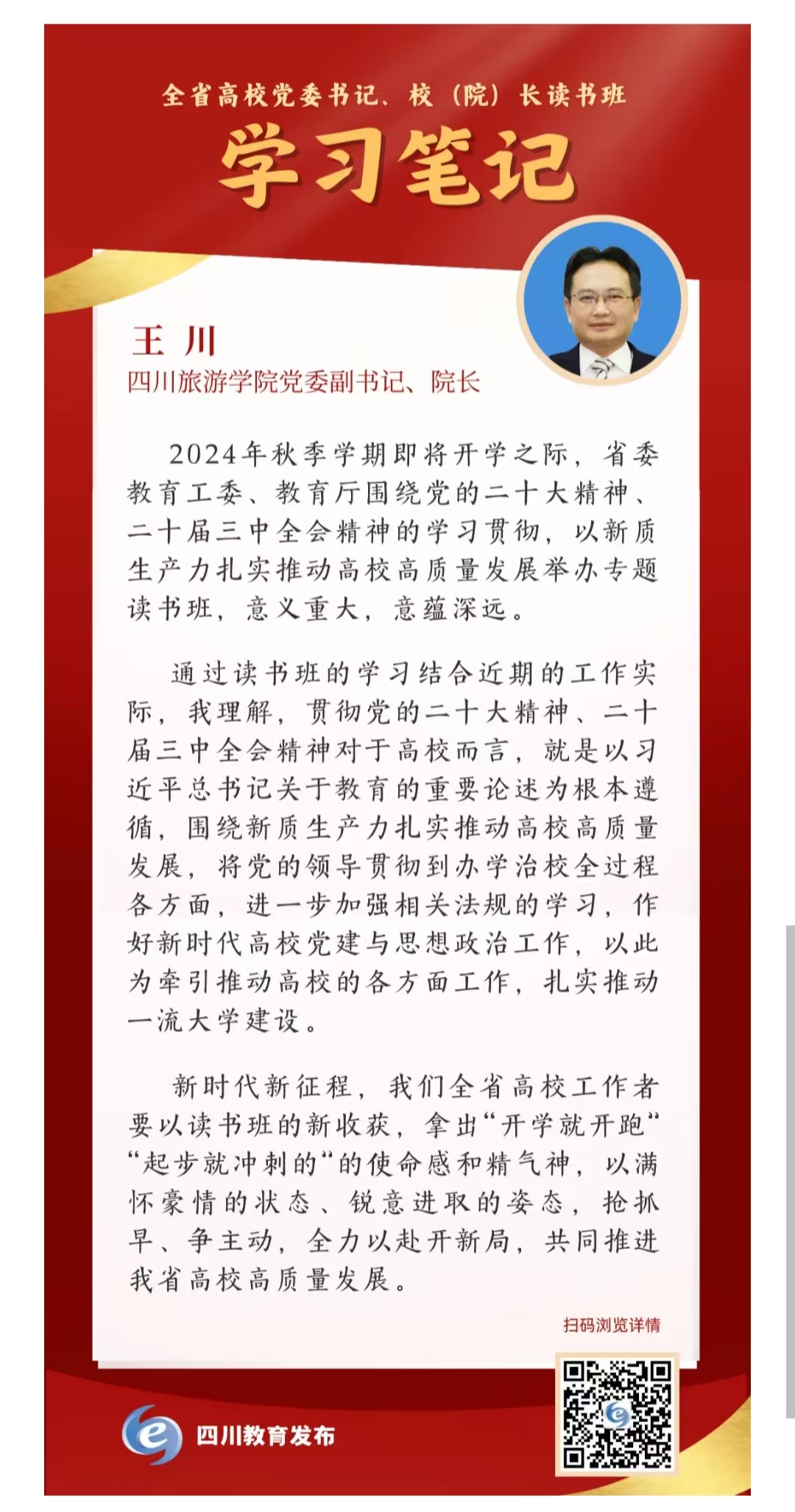 全省高校党委书记、校（院）长读书班

学习笔记

王 川
四川旅游学院党委副书记、院长

2024年秋季学期即将开学之际，省委教育工委、教育厅围绕党的二十大精神、二十届三中全会精神的学习贯彻，以新质生产力扎实推动高校高质量发展举办专题读书班，意义重大，意蕴深远。

通过读书班的学习结合近期的工作实际，我理解，贯彻党的二十大精神、二十届三中全会精神对于高校而言，就是以习近平总书记关于教育的重要论述为根本遵循，围绕新质生产力扎实推动高校高质量发展，将党的领导贯彻到办学治校全过程各方面，进一步加强相关法规的学习，作好新时代高校党建与思想政治工作，以此为牵引推动高校的各方面工作，扎实推动一流大学建设。

新时代新征程，我们全省高校工作者要以读书班的新收获，拿出“开学就开跑”“起步就冲刺的”的使命感和精气神，以满怀豪情的状态、锐意进取的姿态，抢抓早、争主动，全力以赴开新局，共同推进我省高校高质量发展。

扫码浏览详情

四川教育发布